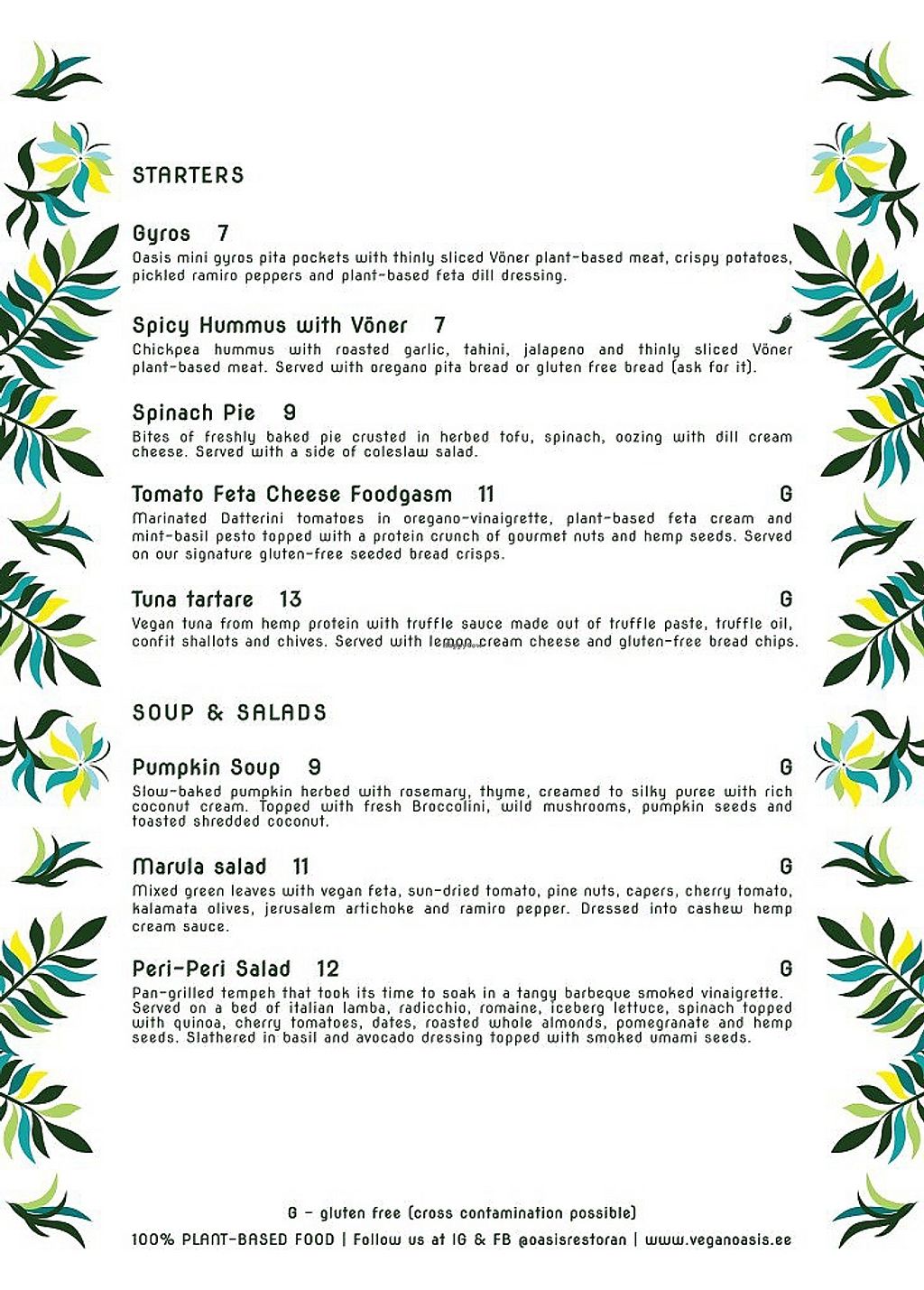 STARTERS

Gyros 7
Oasis mini gyros pita pockets with thinly sliced Vöner plant-based meat, crispy potatoes, pickled ramiro peppers and plant-based feta dill dressing.

Spicy Hummus with Vöner 7
Chickpea hummus with roasted garlic, tahini, jalapeno and thinly sliced Vöner plant-based meat. Served with oregano pita bread or gluten free bread (ask for it).

Spinach Pie 9
Bites of freshly baked pie crusted in herbed tofu, spinach, oozing with dill cream cheese. Served with a side of coleslaw salad.

Tomato Feta Cheese Foodgasm 11 G
Marinated Datterini tomatoes in oregano-vinaigrette, plant-based feta cream and mint-basil pesto topped with a protein crunch of gourmet nuts and hemp seeds. Served on our signature gluten-free seeded bread crisps.

Tuna tartare 13 G
Vegan tuna from hemp protein with truffle sauce made out of truffle paste, truffle oil, confit shallots and chives. Served with lemon cream cheese and gluten-free bread chips.

SOUP & SALADS

Pumpkin Soup 9 G
Slow-baked pumpkin herbed with rosemary, thyme, creamed to silky puree with rich coconut cream. Topped with fresh Broccolini, wild mushrooms, pumpkin seeds and toasted shredded coconut.

Marula salad 11 G
Mixed green leaves with vegan feta, sun-dried tomato, pine nuts, capers, cherry tomato, kalamata olives, jerusalem artichoke and ramiro pepper. Dressed into cashew hemp cream sauce.

Peri-Peri Salad 12 G
Pan-grilled tempeh that took its time to soak in a tangy barbeque smoked vinaigrette. Served on a bed of italian lamba, radicchio, romaine, iceberg lettuce, spinach topped with quinoa, cherry tomatoes, dates, roasted whole almonds, pomegranate and hemp seeds. Slathered in basil and avocado dressing topped with smoked umami seeds.

G - gluten free (cross contamination possible)
100% PLANT-BASED FOOD | Follow us at IG & FB @oasisrestoran | www.veganoasis.ee